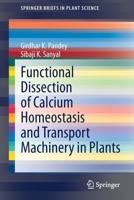 SPRINGER BRIEFS IN PLANT SCIENCE

Girdhar K. Pandey
Sibaji K. Sanyal

Functional Dissection of Calcium Homeostasis and Transport Machinery in Plants

Springer